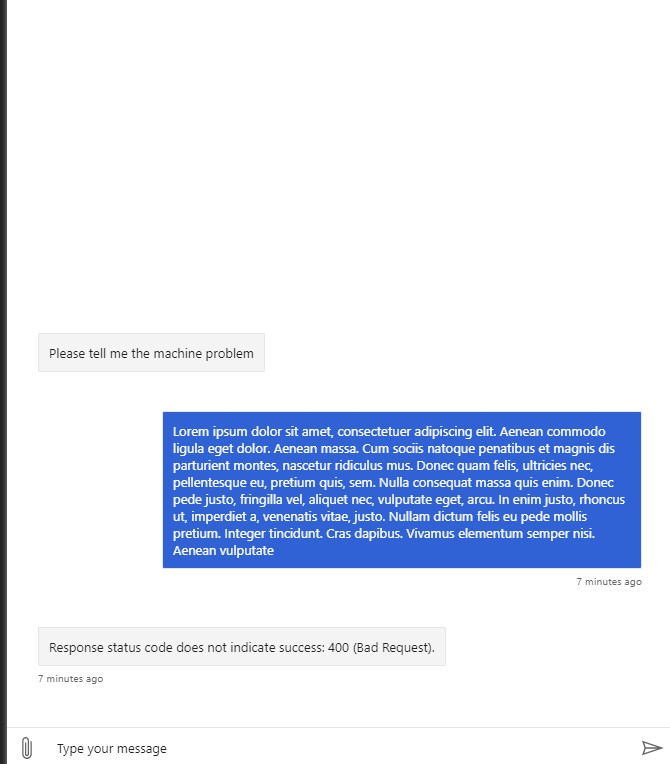 Please tell me the machine problem

Lorem ipsum dolor sit amet, consectetuer adipiscing elit. Aenean commodo ligula eget dolor. Aenean massa. Cum sociis natoque penatibus et magnis dis parturient montes, nascetur ridiculus mus. Donec quam felis, ultricies nec, pellentesque eu, pretium quis, sem. Nulla consequat massa quis enim. Donec pede justo, fringilla vel, aliquet nec, vulputate eget, arcu. In enim justo, rhoncus ut, imperdiet a, venenatis vitae, justo. Nullam dictum felis eu pede mollis pretium. Integer tincidunt. Cras dapibus. Vivamus elementum semper nisi. Aenean vulputate

7 minutes ago

Response status code does not indicate success: 400 (Bad Request).

7 minutes ago

Type your message